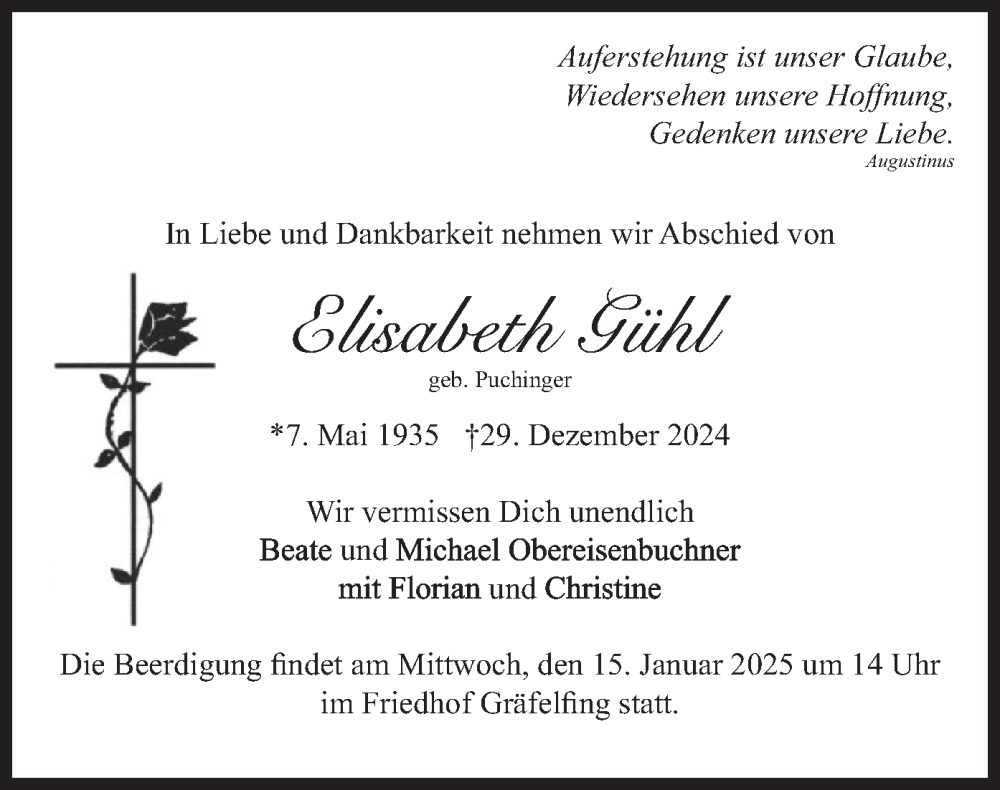 Auferstehung ist unser Glaube,
Wiedersehen unsere Hoffnung,
Gedenken unsere Liebe.
Augustinus

In Liebe und Dankbarkeit nehmen wir Abschied von

Elisabeth Gühl
geb. Puchinger

*7. Mai 1935 †29. Dezember 2024

Wir vermissen Dich unendlich
Beate und Michael Obereisenbuchner
mit Florian und Christine

Die Beerdigung findet am Mittwoch, den 15. Januar 2025 um 14 Uhr im Friedhof Gräfelfing statt.